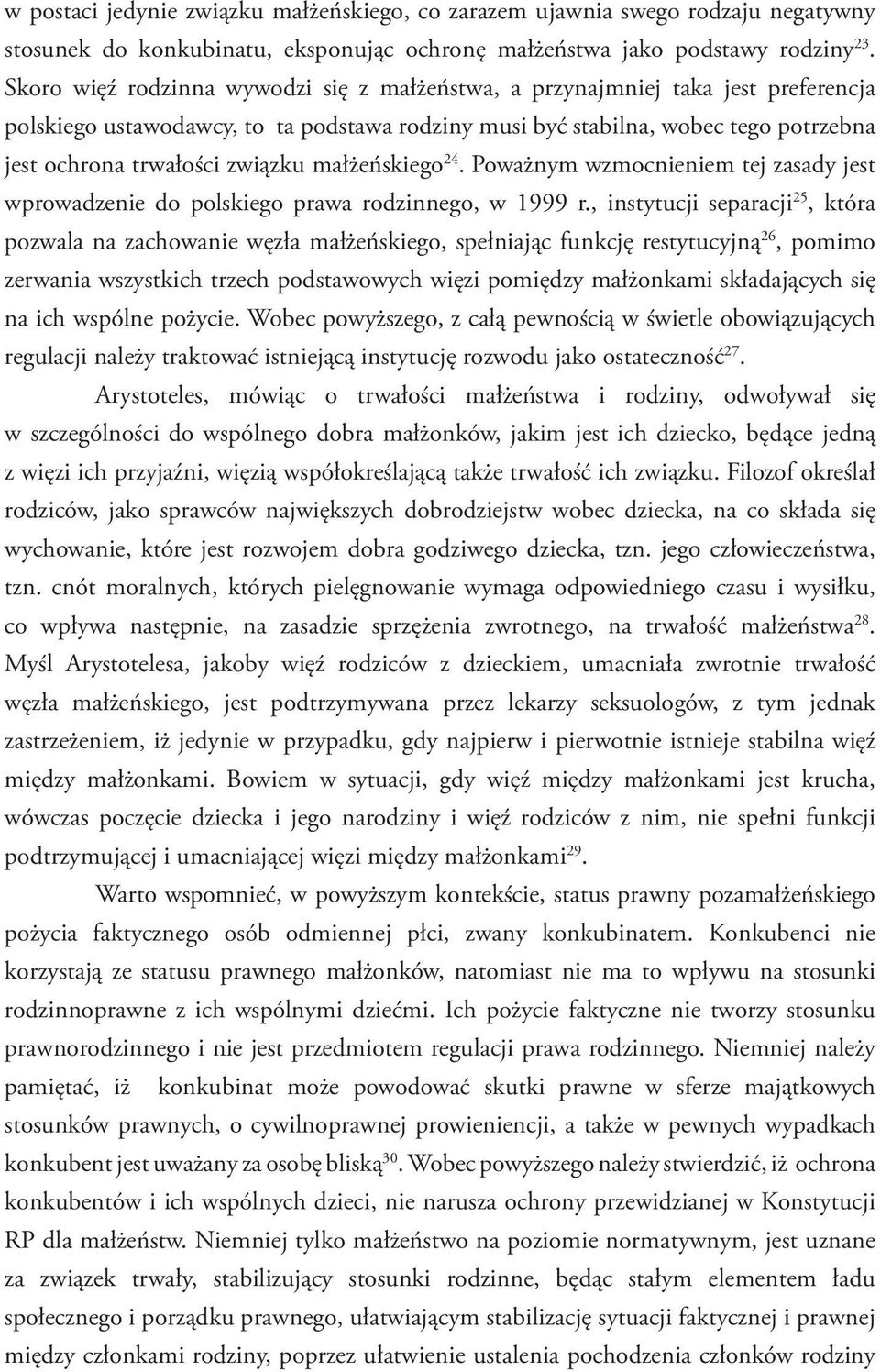 w postaci jedynie związku małżeńskiego, co zarazem ujawnia swego rodzaju negatywny stosunek do konkubinatu, eksponując ochronę małżeństwa jako podstawy rodziny$^{23}$. Skoro więź rodzinna wywodzi się z małżeństwa, a przynajmniej taka jest preferencja polskiego ustawodawcy, to ta podstawa rodziny musi być stabilna, wobec tego potrzebna jest ochrona trwałości związku małżeńskiego$^{24}$. Poważnym wzmocnieniem tej zasady jest wprowadzenie do polskiego prawa rodzinnego, w 1999 r., instytucji separacji$^{25}$, która pozwala na zachowanie węzła małżeńskiego, spełniając funkcję restytucyjną$^{26}$, pomimo zerwania wszystkich trzech podstawowych więzi pomiędzy małżonkami składających się na ich wspólne pożycie. Wobec powyższego, z całą pewnością w świetle obowiązujących regulacji należy traktować istniejącą instytucję rozwodu jako ostateczność$^{27}$.

Arystoteles, mówiąc o trwałości małżeństwa i rodziny, odwoływał się w szczególności do wspólnego dobra małżonków, jakim jest ich dziecko, będące jedną z więzi ich przyjaźni, więzią współokreślającą także trwałość ich związku. Filozof określał rodziców, jako sprawców największych dobrodziejstw wobec dziecka, na co składa się wychowanie, które jest rozwojem dobra godziwego dziecka, tzn. jego człowieczeństwa, tzn. cnót moralnych, których pielęgnowanie wymaga odpowiedniego czasu i wysiłku, co wpływa następnie, na zasadzie sprzężenia zwrotnego, na trwałość małżeństwa$^{28}$. Myśl Arystotelesa, jakoby więź rodziców z dzieckiem, umacniała zwrotnie trwałość węzła małżeńskiego, jest podtrzymywana przez lekarzy seksuologów, z tym jednak zastrzeżeniem, iż jedynie w przypadku, gdy najpierw i pierwotnie istnieje stabilna więź między małżonkami. Bowiem w sytuacji, gdy więź między małżonkami jest krucha, wówczas poczęcie dziecka i jego narodziny i więź rodziców z nim, nie spełni funkcji podtrzymującej i umacniającej więzi między małżonkami$^{29}$.

Warto wspomnieć, w powyższym kontekście, status prawny pozamałżeńskiego pożycia faktycznego osób odmiennej płci, zwany konkubinatem. Konkubenci nie korzystają ze statusu prawnego małżonków, natomiast nie ma to wpływu na stosunki rodzinnoprawne z ich wspólnymi dziećmi. Ich pożycie faktyczne nie tworzy stosunku prawnorodzinnego i nie jest przedmiotem regulacji prawa rodzinnego. Niemniej należy pamiętać, iż konkubinat może powodować skutki prawne w sferze majątkowych stosunków prawnych, o cywilnoprawnej prowieniencji, a także w pewnych wypadkach konkubent jest uważany za osobę bliską$^{30}$. Wobec powyższego należy stwierdzić, iż ochrona konkubentów i ich wspólnych dzieci, nie narusza ochrony przewidzianej w Konstytucji RP dla małżeństw. Niemniej tylko małżeństwo na poziomie normatywnym, jest uznane za związek trwały, stabilizujący stosunki rodzinne, będąc stałym elementem ładu społecznego i porządku prawnego, ułatwiającym stabilizację sytuacji faktycznej i prawnej między członkami rodziny, poprzez ułatwienie ustalenia pochodzenia członków rodziny